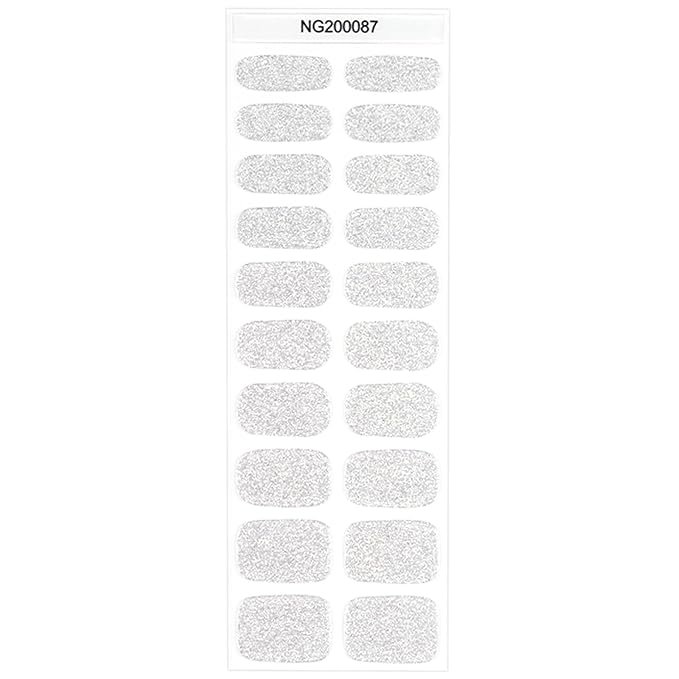 NG200087